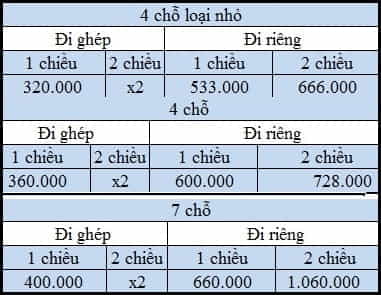 4 chỗ loại nhỏ

| Đi ghép | | Đi riêng | |
|---|---|---|---|
| 1 chiều | 2 chiều | 1 chiều | 2 chiều |
| 320.000 | x2 | 533.000 | 666.000 |

4 chỗ

| Đi ghép | | Đi riêng | |
|---|---|---|---|
| 1 chiều | 2 chiều | 1 chiều | 2 chiều |
| 360.000 | x2 | 600.000 | 728.000 |

7 chỗ

| Đi ghép | | Đi riêng | |
|---|---|---|---|
| 1 chiều | 2 chiều | 1 chiều | 2 chiều |
| 400.000 | x2 | 660.000 | 1.060.000 |